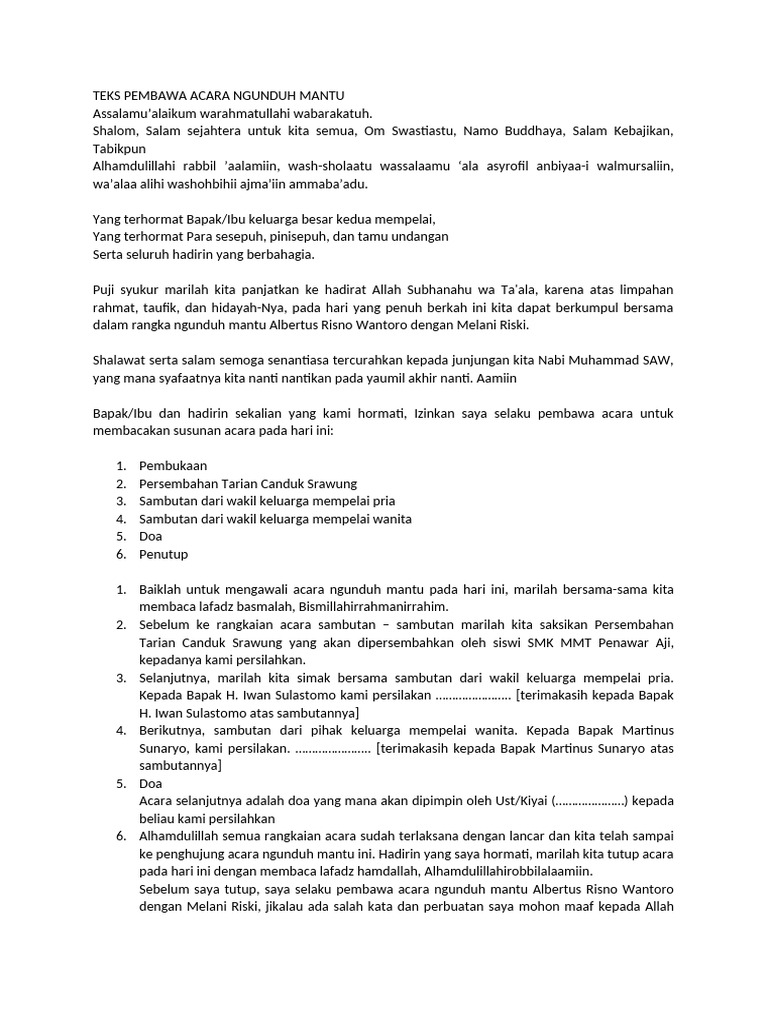 TEKS PEMBAWA ACARA NGUNDUH MANTU
Assalamu'alaikum warahmatullahi wabarakatuh.
Shalom, Salam sejahtera untuk kita semua, Om Swastiastu, Namo Buddhaya, Salam Kebajikan, Tabikpun
Alhamdulillahi rabbil 'aalamiin, wash-sholaatu wassalaamu 'ala asyrofil anbiyaa-i walmursaliin, wa'alaa alihi washohbihii ajma'iin ammaba'adu.

Yang terhormat Bapak/Ibu keluarga besar kedua mempelai,
Yang terhormat Para sesepuh, pinisepuh, dan tamu undangan
Serta seluruh hadirin yang berbahagia.

Puji syukur marilah kita panjatkan ke hadirat Allah Subhanahu wa Ta'ala, karena atas limpahan rahmat, taufik, dan hidayah-Nya, pada hari yang penuh berkah ini kita dapat berkumpul bersama dalam rangka ngunduh mantu Albertus Risno Wantoro dengan Melani Riski.

Shalawat serta salam semoga senantiasa tercurahkan kepada junjungan kita Nabi Muhammad SAW, yang mana syafaatnya kita nanti nantikan pada yaumil akhir nanti. Aamiin

Bapak/Ibu dan hadirin sekalian yang kami hormati, Izinkan saya selaku pembawa acara untuk membacakan susunan acara pada hari ini:

1. Pembukaan
2. Persembahan Tarian Canduk Srawung
3. Sambutan dari wakil keluarga mempelai pria
4. Sambutan dari wakil keluarga mempelai wanita
5. Doa
6. Penutup

1. Baiklah untuk mengawali acara ngunduh mantu pada hari ini, marilah bersama-sama kita membaca lafadz basmalah, Bismillahirrahmanirrahim.
2. Sebelum ke rangkaian acara sambutan – sambutan marilah kita saksikan Persembahan Tarian Canduk Srawung yang akan dipersembahkan oleh siswi SMK MMT Penawar Aji, kepadanya kami persilahkan.
3. Selanjutnya, marilah kita simak bersama sambutan dari wakil keluarga mempelai pria. Kepada Bapak H. Iwan Sulastomo kami persilakan ………………….. [terimakasih kepada Bapak H. Iwan Sulastomo atas sambutannya]
4. Berikutnya, sambutan dari pihak keluarga mempelai wanita. Kepada Bapak Martinus Sunaryo, kami persilakan. ………………….. [terimakasih kepada Bapak Martinus Sunaryo atas sambutannya]
5. Doa
Acara selanjutnya adalah doa yang mana akan dipimpin oleh Ust/Kiyai (…………………) kepada beliau kami persilahkan
6. Alhamdulillah semua rangkaian acara sudah terlaksana dengan lancar dan kita telah sampai ke penghujung acara ngunduh mantu ini. Hadirin yang saya hormati, marilah kita tutup acara pada hari ini dengan membaca lafadz hamdallah, Alhamdulillahirobbilalaamiin.
Sebelum saya tutup, saya selaku pembawa acara ngunduh mantu Albertus Risno Wantoro dengan Melani Riski, jikalau ada salah kata dan perbuatan saya mohon maaf kepada Allah